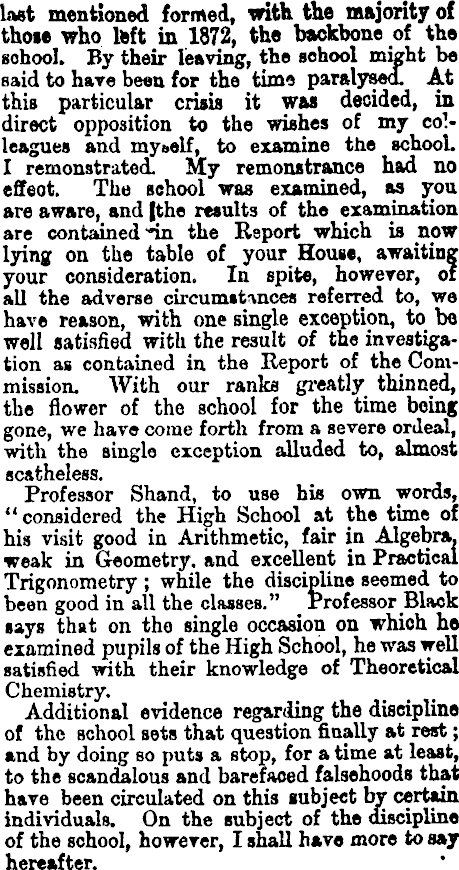 last mentioned formed, with the majority of those who left in 1872, the backbone of the school. By their leaving, the school might be said to have been for the time paralysed. At this particular crisis it was decided, in direct opposition to the wishes of my colleagues and myself, to examine the school. I remonstrated. My remonstrance had no effect. The school was examined, as you are aware, and the results of the examination are contained in the Report which is now lying on the table of your House, awaiting your consideration. In spite, however, of all the adverse circumstances referred to, we have reason, with one single exception, to be well satisfied with the result of the investigation as contained in the Report of the Commission. With our ranks greatly thinned, the flower of the school for the time being gone, we have come forth from a severe ordeal, with the single exception alluded to, almost scatheless.

Professor Shand, to use his own words, "considered the High School at the time of his visit good in Arithmetic, fair in Algebra, weak in Geometry, and excellent in Practical Trigonometry; while the discipline seemed to been good in all the classes." Professor Black says that on the single occasion on which he examined pupils of the High School, he was well satisfied with their knowledge of Theoretical Chemistry.

Additional evidence regarding the discipline of the school sets that question finally at rest; and by doing so puts a stop, for a time at least, to the scandalous and barefaced falsehoods that have been circulated on this subject by certain individuals. On the subject of the discipline of the school, however, I shall have more to say hereafter.